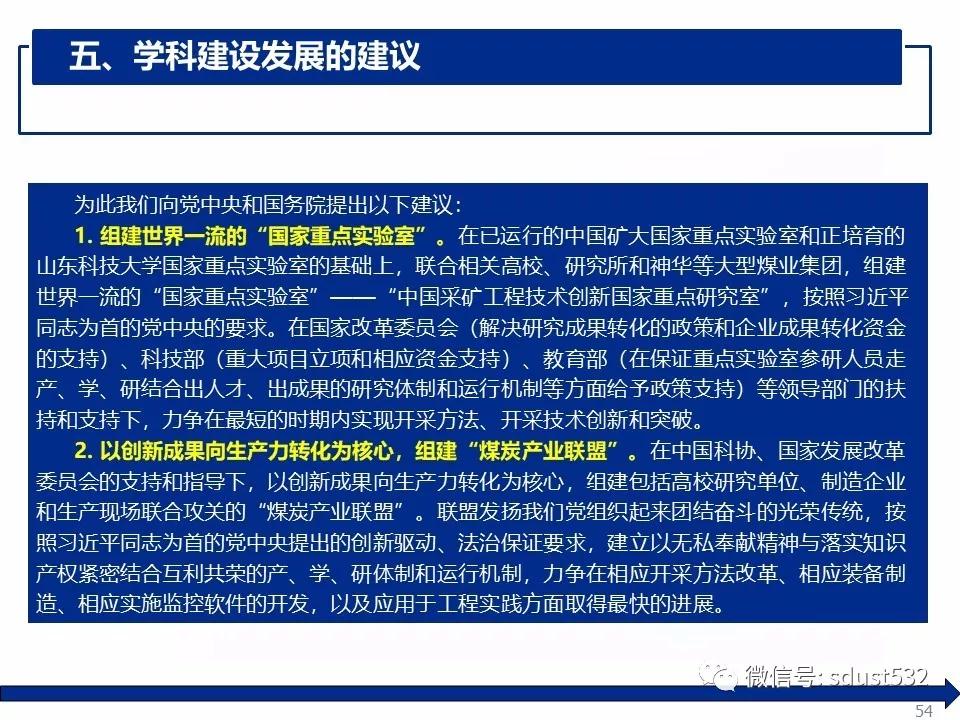 五、学科建设发展的建议

为此我们向党中央和国务院提出以下建议：

1. 组建世界一流的“国家重点实验室”。在已运行的中国矿大国家重点实验室和正培育的山东科技大学国家重点实验室的基础上，联合相关高校、研究所和神华等大型煤业集团，组建世界一流的“国家重点实验室”——“中国采矿工程技术创新国家重点研究室”，按照习近平同志为首的党中央的要求。在国家改革委员会（解决研究成果转化的政策和企业成果转化资金的支持）、科技部（重大项目立项和相应资金支持）、教育部（在保证重点实验室参研人员走产、学、研结合出人才、出成果的研究体制和运行机制等方面给予政策支持）等领导部门的扶持和支持下，力争在最短的时期内实现开采方法、开采技术创新和突破。

2. 以创新成果向生产力转化为核心，组建“煤炭产业联盟”。在中国科协、国家发展改革委员会的支持和指导下，以创新成果向生产力转化为核心，组建包括高校研究单位、制造企业和生产现场联合攻关的“煤炭产业联盟”。联盟发扬我们党组织起来团结奋斗的光荣传统，按照习近平同志为首的党中央提出的创新驱动、法治保证要求，建立以无私奉献精神与落实知识产权紧密结合互利共荣的产、学、研体制和运行机制，力争在相应开采方法改革、相应装备制造、相应实施监控软件的开发，以及应用于工程实践方面取得最快的进展。

微信号: sdust532

54